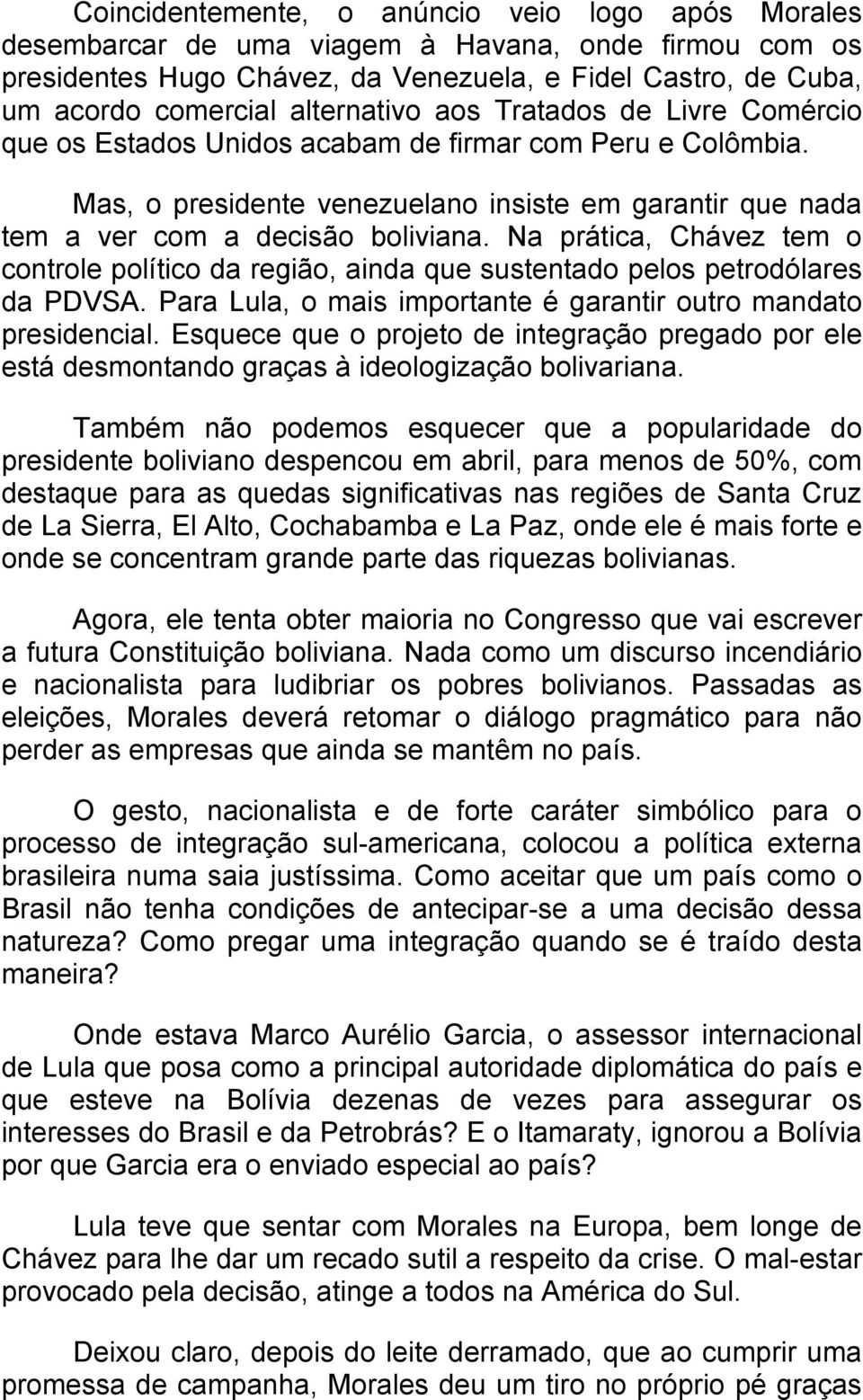 Coincidentemente, o anúncio veio logo após Morales desembarcar de uma viagem à Havana, onde firmou com os presidentes Hugo Chávez, da Venezuela, e Fidel Castro, de Cuba, um acordo comercial alternativo aos Tratados de Livre Comércio que os Estados Unidos acabam de firmar com Peru e Colômbia.

Mas, o presidente venezuelano insiste em garantir que nada tem a ver com a decisão boliviana. Na prática, Chávez tem o controle político da região, ainda que sustentado pelos petrodólares da PDVSA. Para Lula, o mais importante é garantir outro mandato presidencial. Esquece que o projeto de integração pregado por ele está desmontando graças à ideologização bolivariana.

Também não podemos esquecer que a popularidade do presidente boliviano despencou em abril, para menos de 50%, com destaque para as quedas significativas nas regiões de Santa Cruz de La Sierra, El Alto, Cochabamba e La Paz, onde ele é mais forte e onde se concentram grande parte das riquezas bolivianas.

Agora, ele tenta obter maioria no Congresso que vai escrever a futura Constituição boliviana. Nada como um discurso incendiário e nacionalista para ludibriar os pobres bolivianos. Passadas as eleições, Morales deverá retomar o diálogo pragmático para não perder as empresas que ainda se mantêm no país.

O gesto, nacionalista e de forte caráter simbólico para o processo de integração sul-americana, colocou a política externa brasileira numa saia justíssima. Como aceitar que um país como o Brasil não tenha condições de antecipar-se a uma decisão dessa natureza? Como pregar uma integração quando se é traído desta maneira?

Onde estava Marco Aurélio Garcia, o assessor internacional de Lula que posa como a principal autoridade diplomática do país e que esteve na Bolívia dezenas de vezes para assegurar os interesses do Brasil e da Petrobrás? E o Itamaraty, ignorou a Bolívia por que Garcia era o enviado especial ao país?

Lula teve que sentar com Morales na Europa, bem longe de Chávez para lhe dar um recado sutil a respeito da crise. O mal-estar provocado pela decisão, atinge a todos na América do Sul.

Deixou claro, depois do leite derramado, que ao cumprir uma promessa de campanha, Morales deu um tiro no próprio pé graças